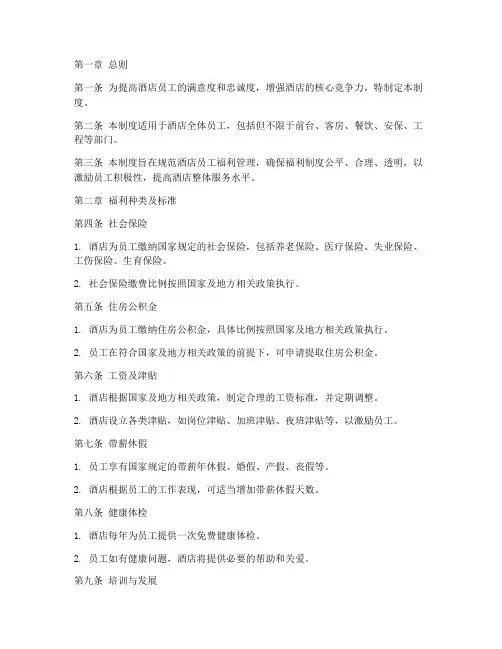 第一章 总则

第一条 为提高酒店员工的满意度和忠诚度，增强酒店的核心竞争力，特制定本制度。

第二条 本制度适用于酒店全体员工，包括但不限于前台、客房、餐饮、安保、工程等部门。

第三条 本制度旨在规范酒店员工福利管理，确保福利制度公平、合理、透明，以激励员工积极性，提高酒店整体服务水平。

第二章 福利种类及标准

第四条 社会保险

1. 酒店为员工缴纳国家规定的社会保险，包括养老保险、医疗保险、失业保险、工伤保险、生育保险。

2. 社会保险缴费比例按照国家及地方相关政策执行。

第五条 住房公积金

1. 酒店为员工缴纳住房公积金，具体比例按照国家及地方相关政策执行。

2. 员工在符合国家及地方相关政策的前提下，可申请提取住房公积金。

第六条 工资及津贴

1. 酒店根据国家及地方相关政策，制定合理的工资标准，并定期调整。

2. 酒店设立各类津贴，如岗位津贴、加班津贴、夜班津贴等，以激励员工。

第七条 带薪休假

1. 员工享有国家规定的带薪年休假、婚假、产假、丧假等。

2. 酒店根据员工的工作表现，可适当增加带薪休假天数。

第八条 健康体检

1. 酒店每年为员工提供一次免费健康体检。

2. 员工如有健康问题，酒店将提供必要的帮助和关爱。

第九条 培训与发展